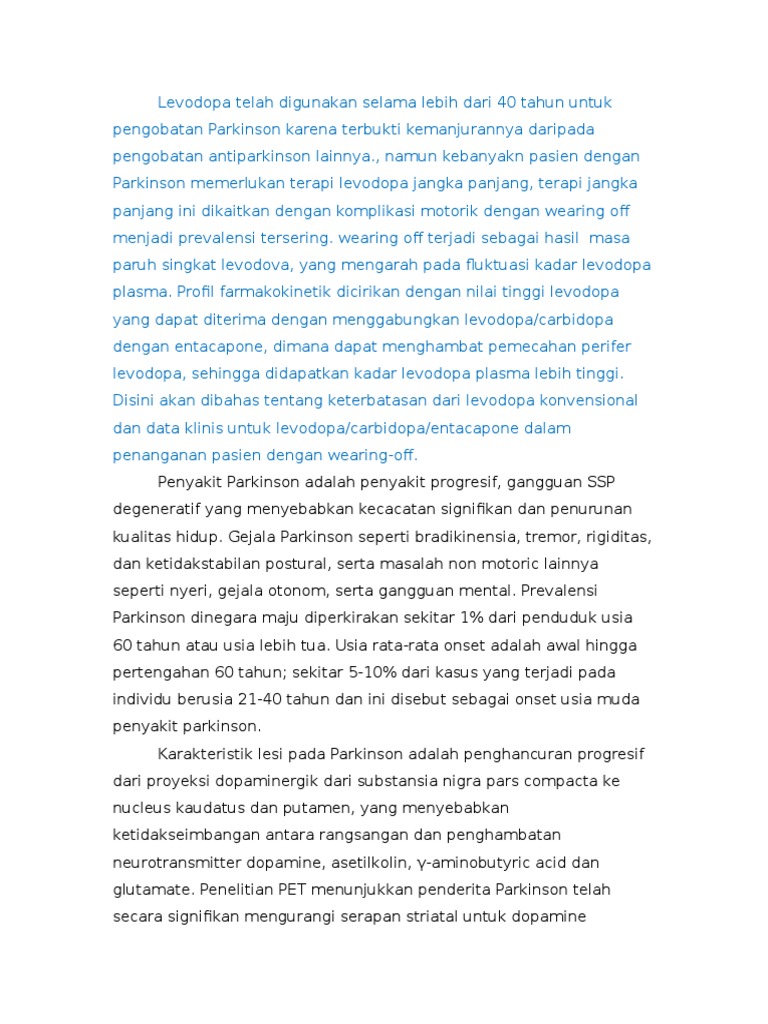 Levodopa telah digunakan selama lebih dari 40 tahun untuk pengobatan Parkinson karena terbukti kemanjurannya daripada pengobatan antiparkinson lainnya., namun kebanyakn pasien dengan Parkinson memerlukan terapi levodopa jangka panjang, terapi jangka panjang ini dikaitkan dengan komplikasi motorik dengan wearing off menjadi prevalensi tersering. wearing off terjadi sebagai hasil masa paruh singkat levodova, yang mengarah pada fluktuasi kadar levodopa plasma. Profil farmakokinetik dicirikan dengan nilai tinggi levodopa yang dapat diterima dengan menggabungkan levodopa/carbidopa dengan entacapone, dimana dapat menghambat pemecahan perifer levodopa, sehingga didapatkan kadar levodopa plasma lebih tinggi. Disini akan dibahas tentang keterbatasan dari levodopa konvensional dan data klinis untuk levodopa/carbidopa/entacapone dalam penanganan pasien dengan wearing-off.

Penyakit Parkinson adalah penyakit progresif, gangguan SSP degeneratif yang menyebabkan kecacatan signifikan dan penurunan kualitas hidup. Gejala Parkinson seperti bradikinensia, tremor, rigiditas, dan ketidakstabilan postural, serta masalah non motoric lainnya seperti nyeri, gejala otonom, serta gangguan mental. Prevalensi Parkinson dinegara maju diperkirakan sekitar 1% dari penduduk usia 60 tahun atau usia lebih tua. Usia rata-rata onset adalah awal hingga pertengahan 60 tahun; sekitar 5-10% dari kasus yang terjadi pada individu berusia 21-40 tahun dan ini disebut sebagai onset usia muda penyakit parkinson.

Karakteristik lesi pada Parkinson adalah penghancuran progresif dari proyeksi dopaminergik dari substansia nigra pars compacta ke nucleus kaudatus dan putamen, yang menyebabkan ketidakseimbangan antara rangsangan dan penghambatan neurotransmitter dopamine, asetilkolin, γ-aminobutyric acid dan glutamate. Penelitian PET menunjukkan penderita Parkinson telah secara signifikan mengurangi serapan striatal untuk dopamine